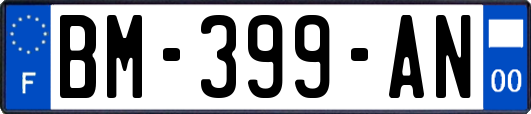 F

BM-399-AN

00